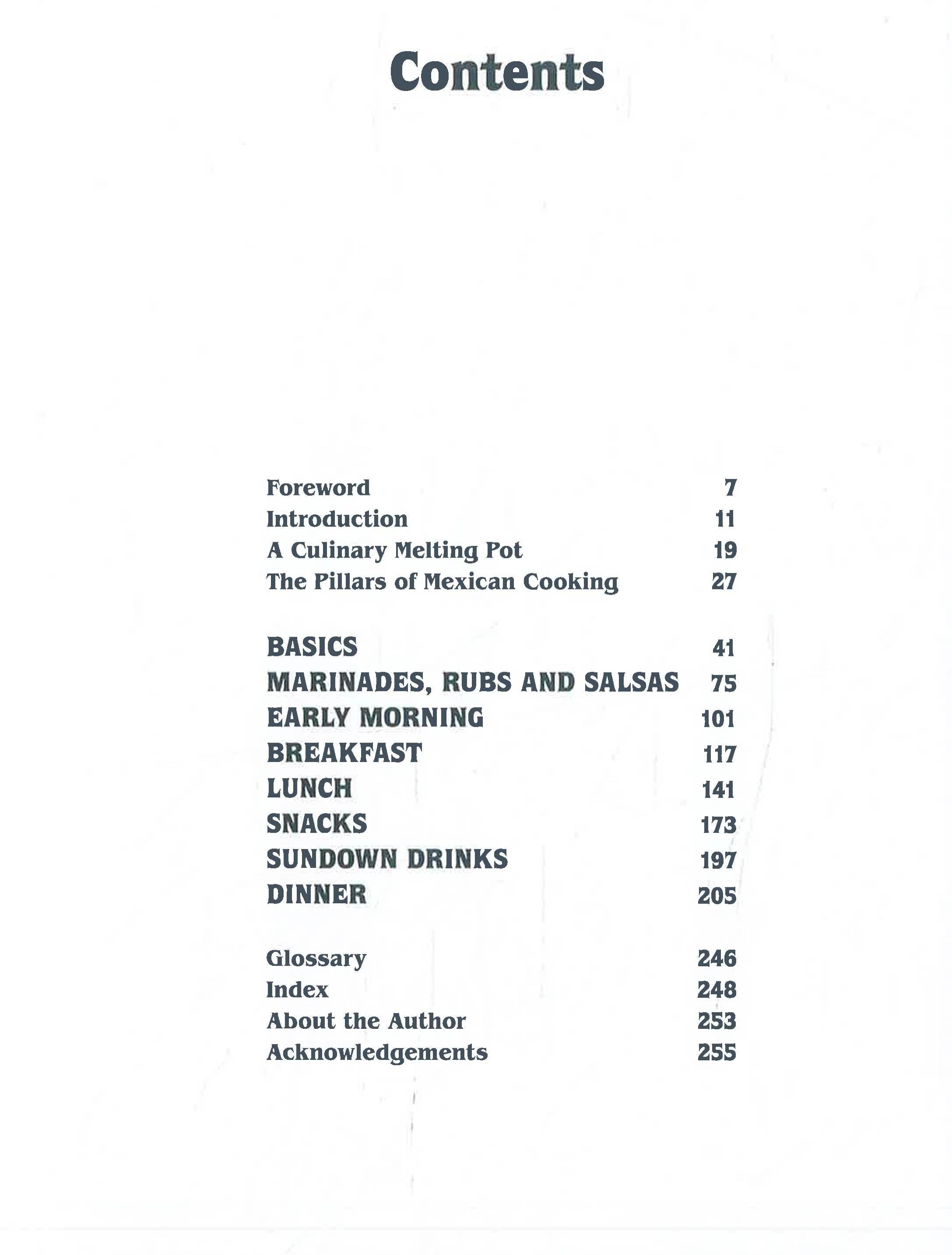 Contents

Foreword 7
Introduction 11
A Culinary Melting Pot 19
The Pillars of Mexican Cooking 27

BASICS 41
MARINADES, RUBS AND SALSAS 75
EARLY MORNING 101
BREAKFAST 117
LUNCH 141
SNACKS 173
SUNDOWN DRINKS 197
DINNER 205

Glossary 246
Index 248
About the Author 253
Acknowledgements 255